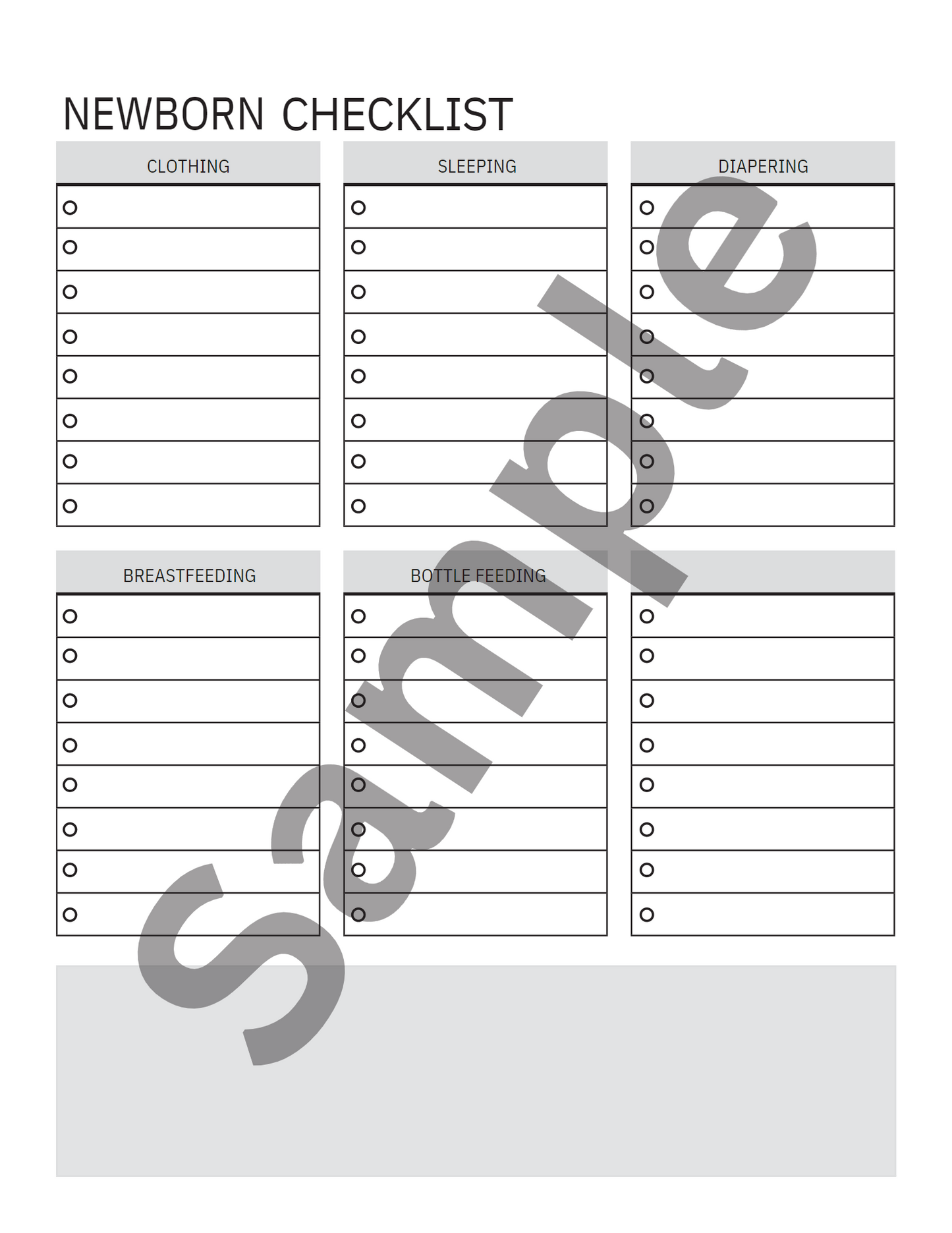 NEWBORN CHECKLIST

CLOTHING

SLEEPING

DIAPERING

BREASTFEEDING

BOTTLE FEEDING

Sample